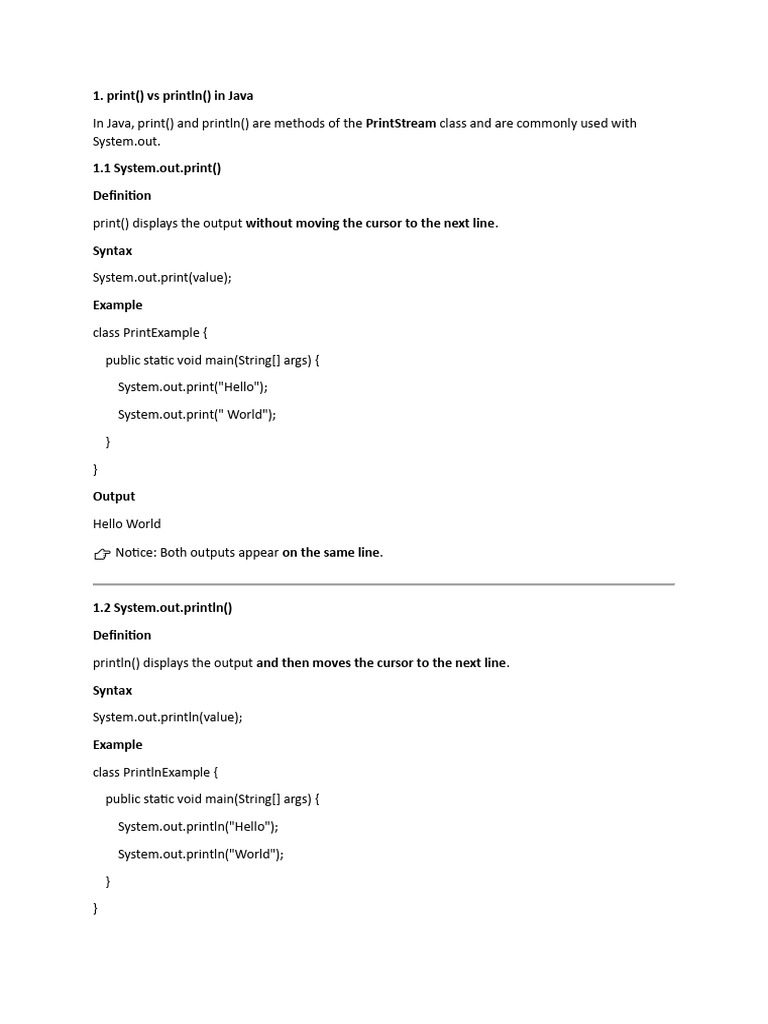 1. print() vs println() in Java

In Java, print() and println() are methods of the PrintStream class and are commonly used with System.out.

1.1 System.out.print()

Definition

print() displays the output without moving the cursor to the next line.

Syntax

System.out.print(value);

Example

class PrintExample {

public static void main(String[] args) {

System.out.print("Hello");

System.out.print(" World");

}

}

Output

Hello World

👉 Notice: Both outputs appear on the same line.

1.2 System.out.println()

Definition

println() displays the output and then moves the cursor to the next line.

Syntax

System.out.println(value);

Example

class PrintlnExample {

public static void main(String[] args) {

System.out.println("Hello");

System.out.println("World");

}

}